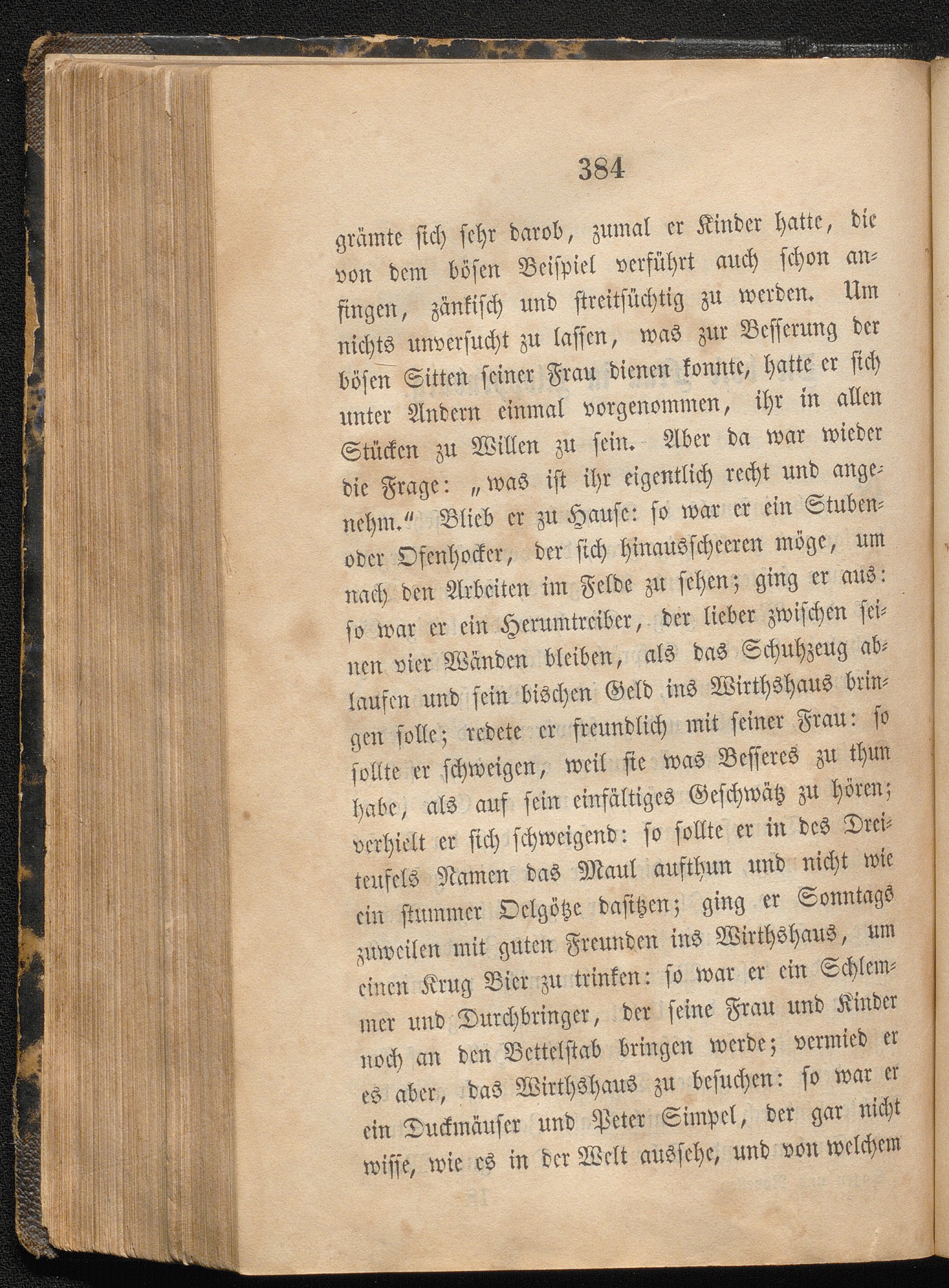 384

grämte sich sehr darob, zumal er Kinder hatte, die von dem bösen Beispiel verführt auch schon anfingen, zänkisch und streitsüchtig zu werden. Um nichts unversucht zu lassen, was zur Besserung der bösen Sitten seiner Frau dienen konnte, hatte er sich unter Andern einmal vorgenommen, ihr in allen Stücken zu Willen zu sein. Aber da war wieder die Frage: „was ist ihr eigentlich recht und angenehm.“ Blieb er zu Hause: so war er ein Stuben- oder Ofenhocker, der sich hinausscheeren möge, um nach den Arbeiten im Felde zu sehen; ging er aus: so war er ein Herumtreiber, der lieber zwischen seinen vier Wänden bleiben, als das Schuhzeug ablaufen und sein bischen Geld ins Wirthshaus bringen solle; redete er freundlich mit seiner Frau: so sollte er schweigen, weil sie was Besseres zu thun habe, als auf sein einfältiges Geschwätz zu hören; verhielt er sich schweigend: so sollte er in des Dreiteufels Namen das Maul aufthun und nicht wie ein stummer Oelgötze dasitzen; ging er Sonntags zuweilen mit guten Freunden ins Wirthshaus, um einen Krug Bier zu trinken: so war er ein Schlemmer und Durchbringer, der seine Frau und Kinder noch an den Bettelstab bringen werde; vermied er es aber, das Wirthshaus zu besuchen: so war er ein Duckmäuser und Peter Simpel, der gar nicht wisse, wie es in der Welt aussehe, und von welchem